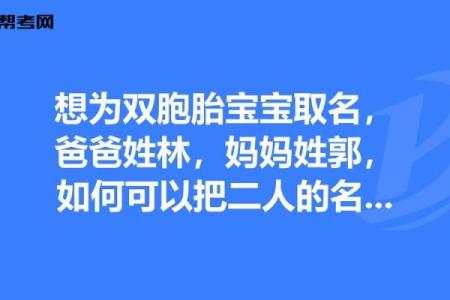 帮考网

想为双胞胎宝宝取名，爸爸姓林，妈妈姓郭，如何可以把二人的名...